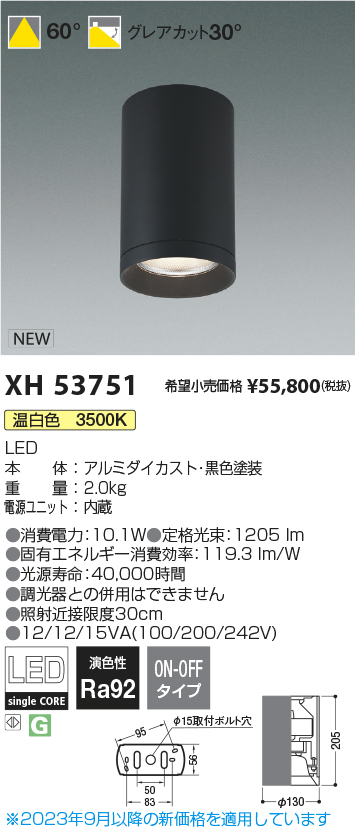 60° グレアカット30°

NEW

XH 53751 希望小売価格 ¥55,800(税抜)

温白色 3500K

LED
本　体：アルミダイカスト・黒色塗装
重　量：2.0kg
電源ユニット：内蔵

●消費電力：10.1W●定格光束：1205 lm
●固有エネルギー消費効率：119.3 lm/W
●光源寿命：40,000時間
●調光器との併用はできません
●照射近接限度30cm
●12/12/15VA(100/200/242V)

LED single CORE

演色性 Ra92

ON-OFF タイプ

G

95
φ15取付ボルト穴
58
50
83
205
φ130

※2023年9月以降の新価格を適用しています